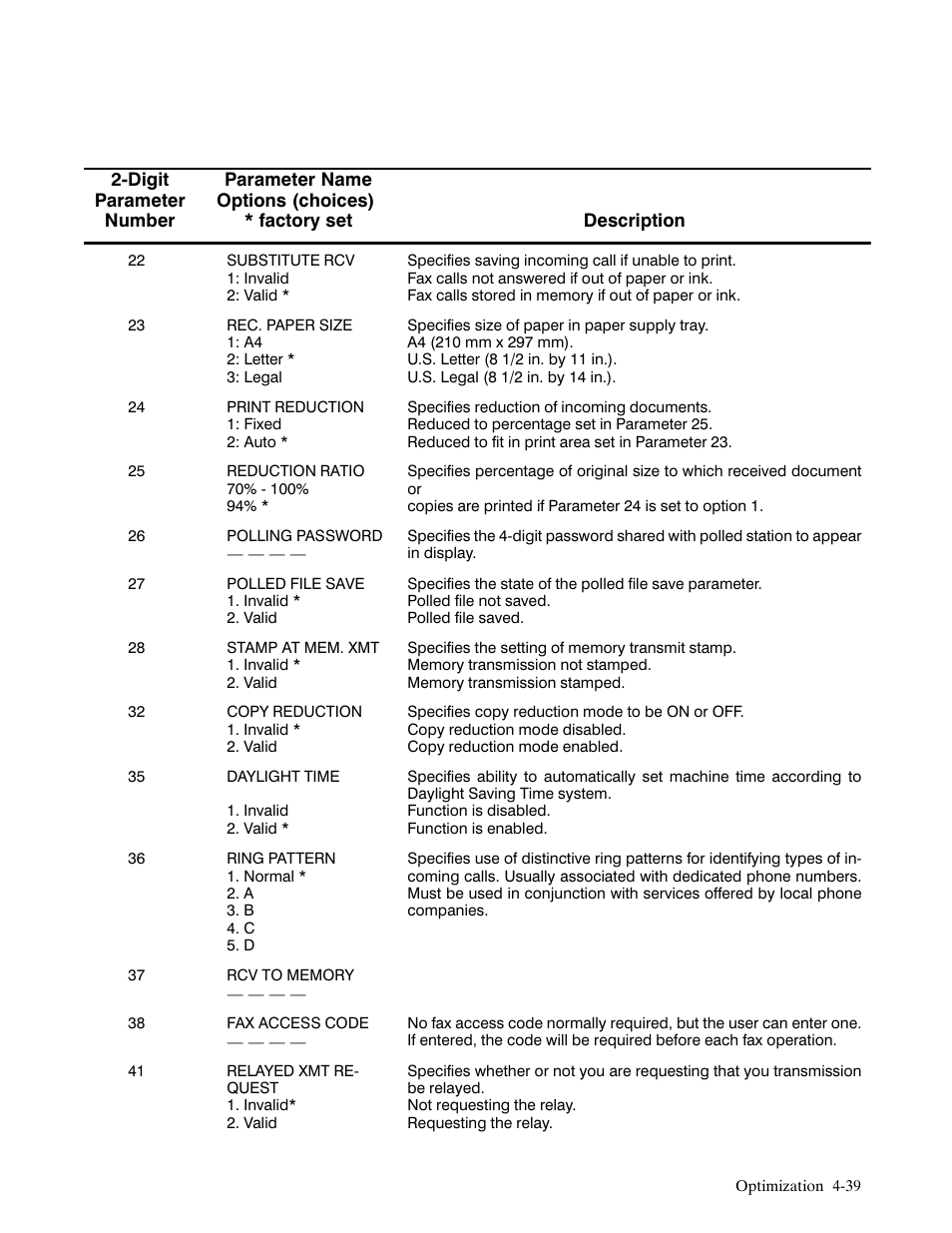 | 2-Digit Parameter Number | Parameter Name Options (choices) * factory set | Description |
|---|---|---|
| 22 | SUBSTITUTE RCV<br>1: Invalid<br>2: Valid * | Specifies saving incoming call if unable to print.<br>Fax calls not answered if out of paper or ink.<br>Fax calls stored in memory if out of paper or ink. |
| 23 | REC. PAPER SIZE<br>1: A4<br>2: Letter *<br>3: Legal | Specifies size of paper in paper supply tray.<br>A4 (210 mm x 297 mm).<br>U.S. Letter (8 1/2 in. by 11 in.).<br>U.S. Legal (8 1/2 in. by 14 in.). |
| 24 | PRINT REDUCTION<br>1: Fixed<br>2: Auto * | Specifies reduction of incoming documents.<br>Reduced to percentage set in Parameter 25.<br>Reduced to fit in print area set in Parameter 23. |
| 25 | REDUCTION RATIO<br>70% - 100%<br>94% * | Specifies percentage of original size to which received document or<br>copies are printed if Parameter 24 is set to option 1. |
| 26 | POLLING PASSWORD<br>— — — — | Specifies the 4-digit password shared with polled station to appear in display. |
| 27 | POLLED FILE SAVE<br>1. Invalid *<br>2. Valid | Specifies the state of the polled file save parameter.<br>Polled file not saved.<br>Polled file saved. |
| 28 | STAMP AT MEM. XMT<br>1. Invalid *<br>2. Valid | Specifies the setting of memory transmit stamp.<br>Memory transmission not stamped.<br>Memory transmission stamped. |
| 32 | COPY REDUCTION<br>1. Invalid *<br>2. Valid | Specifies copy reduction mode to be ON or OFF.<br>Copy reduction mode disabled.<br>Copy reduction mode enabled. |
| 35 | DAYLIGHT TIME<br><br>1. Invalid<br>2. Valid * | Specifies ability to automatically set machine time according to Daylight Saving Time system.<br>Function is disabled.<br>Function is enabled. |
| 36 | RING PATTERN<br>1. Normal *<br>2. A<br>3. B<br>4. C<br>5. D | Specifies use of distinctive ring patterns for identifying types of incoming calls. Usually associated with dedicated phone numbers. Must be used in conjunction with services offered by local phone companies. |
| 37 | RCV TO MEMORY<br>— — — — | |
| 38 | FAX ACCESS CODE<br>— — — — | No fax access code normally required, but the user can enter one. If entered, the code will be required before each fax operation. |
| 41 | RELAYED XMT REQUEST<br>1. Invalid*<br>2. Valid | Specifies whether or not you are requesting that you transmission be relayed.<br>Not requesting the relay.<br>Requesting the relay. |

Optimization 4-39